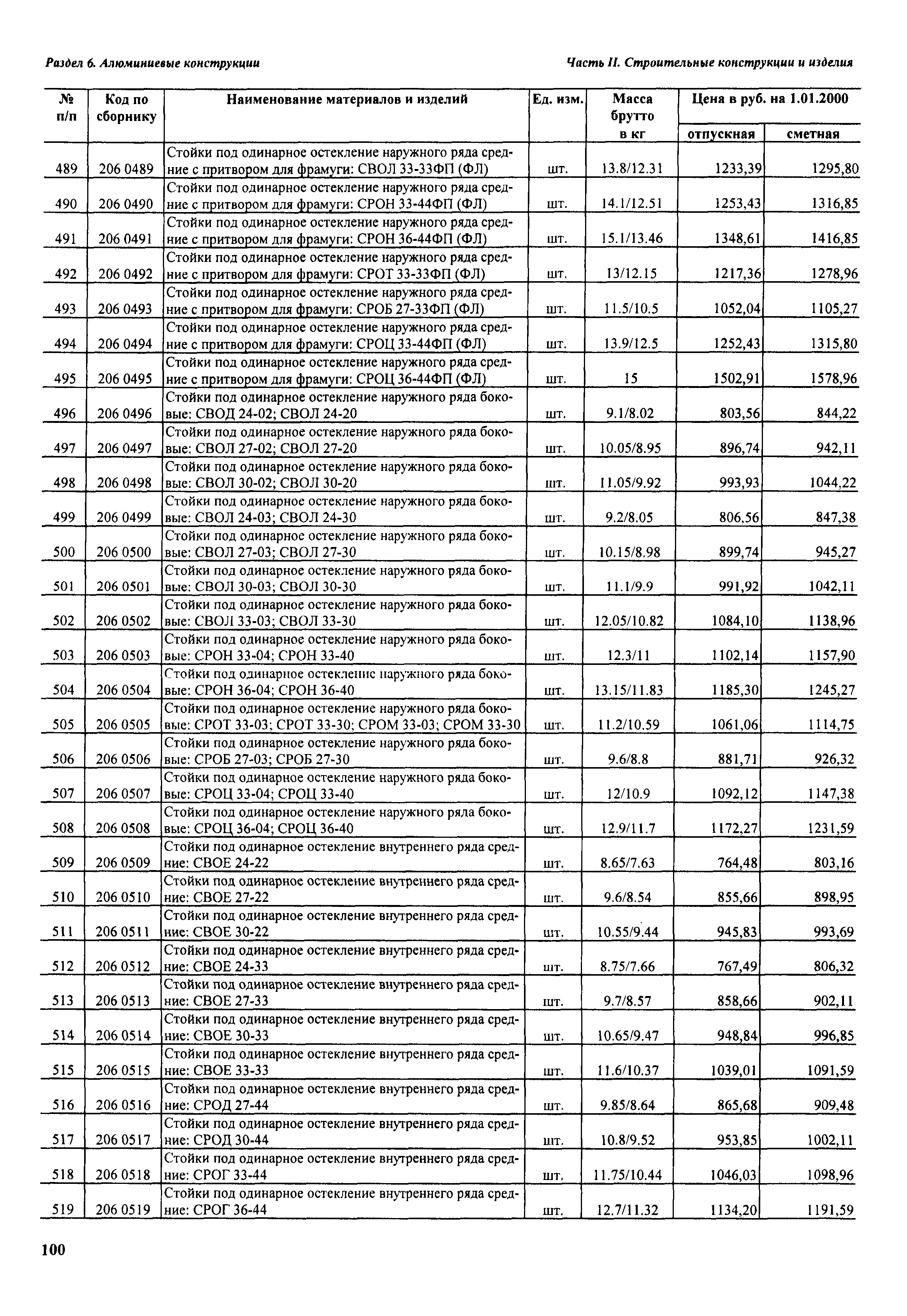 Раздел 6. Алюминиевые конструкции

Часть II. Строительные конструкции и изделия

| № п/п | Код по сборнику | Наименование материалов и изделий | Ед. изм. | Масса брутто в кг | Цена в руб. на 1.01.2000 отпускная | Цена в руб. на 1.01.2000 сметная |
|---|---|---|---|---|---|---|
| 489 | 206 0489 | Стойки под одинарное остекление наружного ряда средние с притвором для фрамуги: СВОЛ 33-33ФП (ФЛ) | шт. | 13.8/12.31 | 1233,39 | 1295,80 |
| 490 | 206 0490 | Стойки под одинарное остекление наружного ряда средние с притвором для фрамуги: СРОН 33-44ФП (ФЛ) | шт. | 14.1/12.51 | 1253,43 | 1316,85 |
| 491 | 206 0491 | Стойки под одинарное остекление наружного ряда средние с притвором для фрамуги: СРОН 36-44ФП (ФЛ) | шт. | 15.1/13.46 | 1348,61 | 1416,85 |
| 492 | 206 0492 | Стойки под одинарное остекление наружного ряда средние с притвором для фрамуги: СРОТ 33-33ФП (ФЛ) | шт. | 13/12.15 | 1217,36 | 1278,96 |
| 493 | 206 0493 | Стойки под одинарное остекление наружного ряда средние с притвором для фрамуги: СРОБ 27-33ФП (ФЛ) | шт. | 11.5/10.5 | 1052,04 | 1105,27 |
| 494 | 206 0494 | Стойки под одинарное остекление наружного ряда средние с притвором для фрамуги: СРОЦ 33-44ФП (ФЛ) | шт. | 13.9/12.5 | 1252,43 | 1315,80 |
| 495 | 206 0495 | Стойки под одинарное остекление наружного ряда средние с притвором для фрамуги: СРОЦ 36-44ФП (ФЛ) | шт. | 15 | 1502,91 | 1578,96 |
| 496 | 206 0496 | Стойки под одинарное остекление наружного ряда боковые: СВОД 24-02; СВОЛ 24-20 | шт. | 9.1/8.02 | 803,56 | 844,22 |
| 497 | 206 0497 | Стойки под одинарное остекление наружного ряда боковые: СВОЛ 27-02; СВОЛ 27-20 | шт. | 10.05/8.95 | 896,74 | 942,11 |
| 498 | 206 0498 | Стойки под одинарное остекление наружного ряда боковые: СВОЛ 30-02; СВОЛ 30-20 | шт. | 11.05/9.92 | 993,93 | 1044,22 |
| 499 | 206 0499 | Стойки под одинарное остекление наружного ряда боковые: СВОЛ 24-03; СВОЛ 24-30 | шт. | 9.2/8.05 | 806,56 | 847,38 |
| 500 | 206 0500 | Стойки под одинарное остекление наружного ряда боковые: СВОЛ 27-03; СВОЛ 27-30 | шт. | 10.15/8.98 | 899,74 | 945,27 |
| 501 | 206 0501 | Стойки под одинарное остекление наружного ряда боковые: СВОЛ 30-03; СВОЛ 30-30 | шт. | 11.1/9.9 | 991,92 | 1042,11 |
| 502 | 206 0502 | Стойки под одинарное остекление наружного ряда боковые: СВОЛ 33-03; СВОЛ 33-30 | шт. | 12.05/10.82 | 1084,10 | 1138,96 |
| 503 | 206 0503 | Стойки под одинарное остекление наружного ряда боковые: СРОН 33-04; СРОН 33-40 | шт. | 12.3/11 | 1102,14 | 1157,90 |
| 504 | 206 0504 | Стойки под одинарное остекление наружного ряда боковые: СРОН 36-04; СРОН 36-40 | шт. | 13.15/11.83 | 1185,30 | 1245,27 |
| 505 | 206 0505 | Стойки под одинарное остекление наружного ряда боковые: СРОТ 33-03; СРОТ 33-30; СРОМ 33-03; СРОМ 33-30 | шт. | 11.2/10.59 | 1061,06 | 1114,75 |
| 506 | 206 0506 | Стойки под одинарное остекление наружного ряда боковые: СРОБ 27-03; СРОБ 27-30 | шт. | 9.6/8.8 | 881,71 | 926,32 |
| 507 | 206 0507 | Стойки под одинарное остекление наружного ряда боковые: СРОЦ 33-04; СРОЦ 33-40 | шт. | 12/10.9 | 1092,12 | 1147,38 |
| 508 | 206 0508 | Стойки под одинарное остекление наружного ряда боковые: СРОЦ 36-04; СРОЦ 36-40 | шт. | 12.9/11.7 | 1172,27 | 1231,59 |
| 509 | 206 0509 | Стойки под одинарное остекление внутреннего ряда средние: СВОЕ 24-22 | шт. | 8.65/7.63 | 764,48 | 803,16 |
| 510 | 206 0510 | Стойки под одинарное остекление внутреннего ряда средние: СВОЕ 27-22 | шт. | 9.6/8.54 | 855,66 | 898,95 |
| 511 | 206 0511 | Стойки под одинарное остекление внутреннего ряда средние: СВОЕ 30-22 | шт. | 10.55/9.44 | 945,83 | 993,69 |
| 512 | 206 0512 | Стойки под одинарное остекление внутреннего ряда средние: СВОЕ 24-33 | шт. | 8.75/7.66 | 767,49 | 806,32 |
| 513 | 206 0513 | Стойки под одинарное остекление внутреннего ряда средние: СВОЕ 27-33 | шт. | 9.7/8.57 | 858,66 | 902,11 |
| 514 | 206 0514 | Стойки под одинарное остекление внутреннего ряда средние: СВОЕ 30-33 | шт. | 10.65/9.47 | 948,84 | 996,85 |
| 515 | 206 0515 | Стойки под одинарное остекление внутреннего ряда средние: СВОЕ 33-33 | шт. | 11.6/10.37 | 1039,01 | 1091,59 |
| 516 | 206 0516 | Стойки под одинарное остекление внутреннего ряда средние: СРОД 27-44 | шт. | 9.85/8.64 | 865,68 | 909,48 |
| 517 | 206 0517 | Стойки под одинарное остекление внутреннего ряда средние: СРОД 30-44 | шт. | 10.8/9.52 | 953,85 | 1002,11 |
| 518 | 206 0518 | Стойки под одинарное остекление внутреннего ряда средние: СРОГ 33-44 | шт. | 11.75/10.44 | 1046,03 | 1098,96 |
| 519 | 206 0519 | Стойки под одинарное остекление внутреннего ряда средние: СРОГ 36-44 | шт. | 12.7/11.32 | 1134,20 | 1191,59 |

100